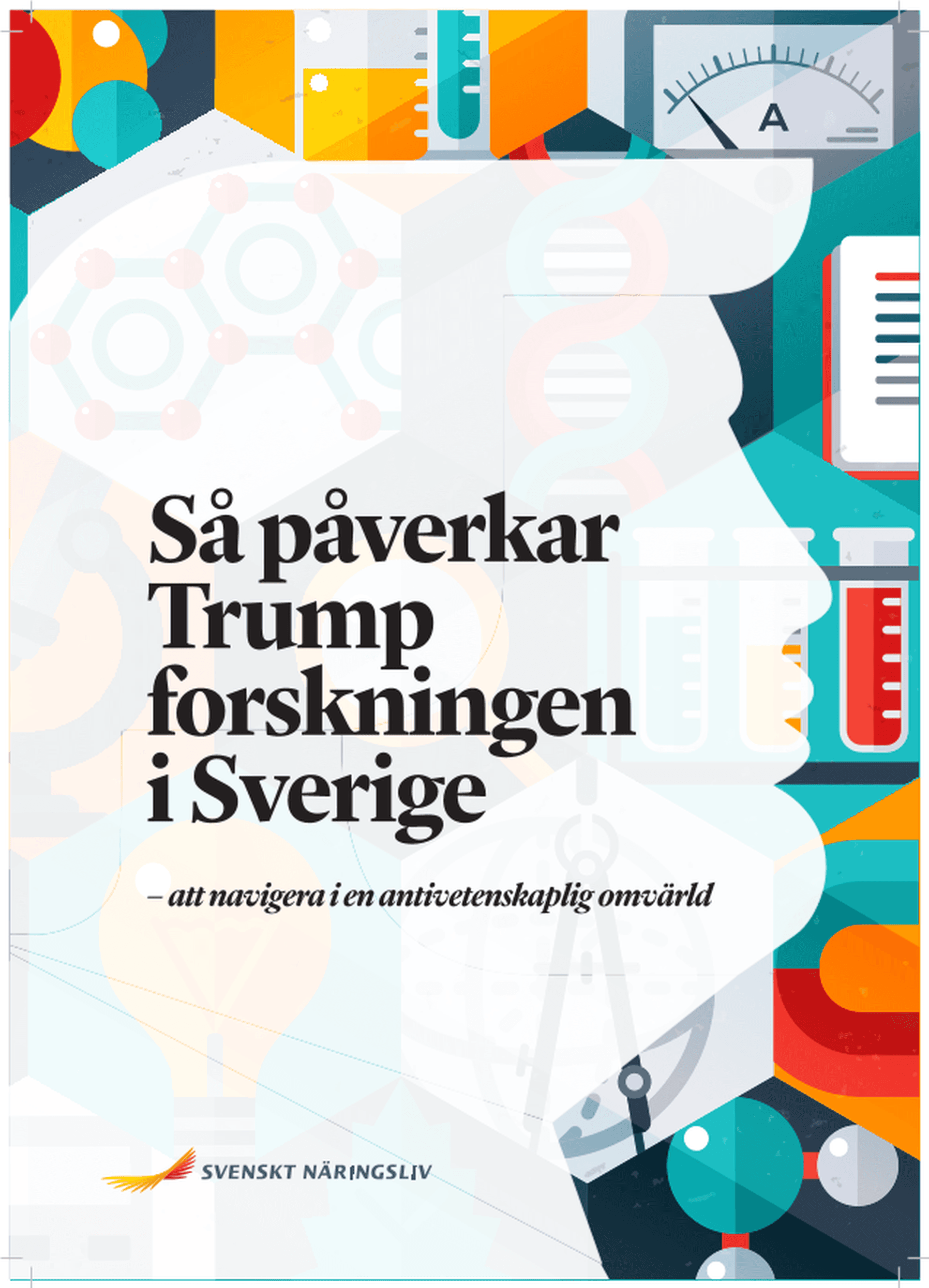 A

Så påverkar Trump forskningen i Sverige

– att navigera i en antivetenskaplig omvärld

SVENSKT NÄRINGSLIV